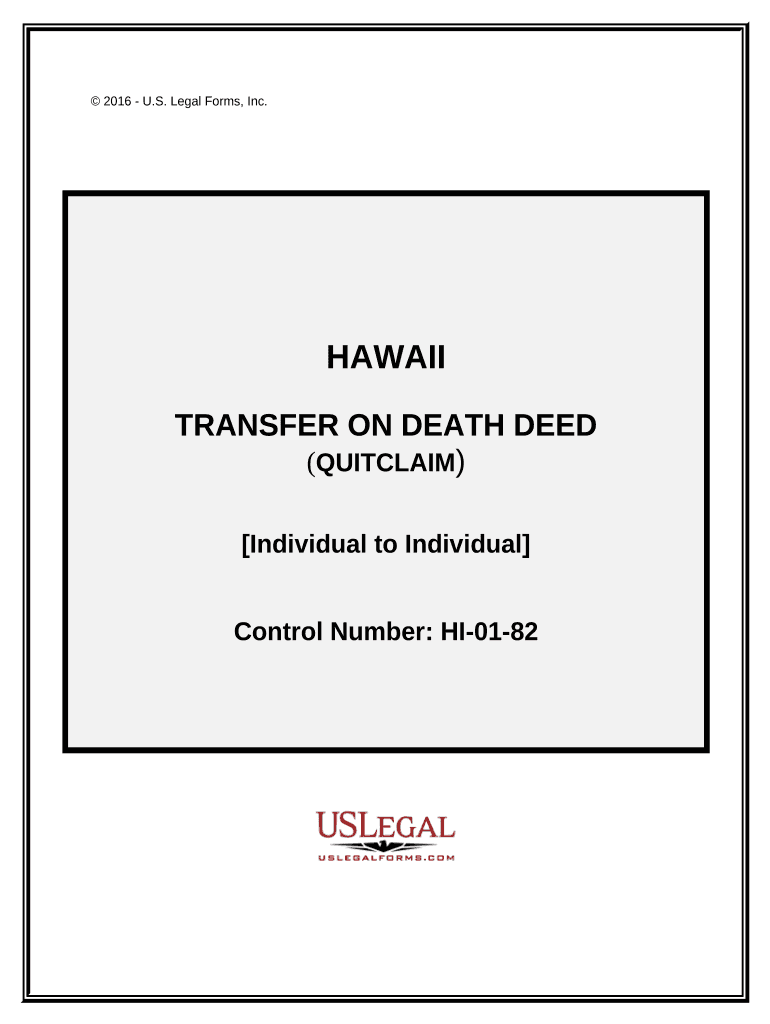 © 2016 - U.S. Legal Forms, Inc.

HAWAII

TRANSFER ON DEATH DEED
(QUITCLAIM)

[Individual to Individual]

Control Number: HI-01-82

USLEGAL
USLEGALFORMS.COM